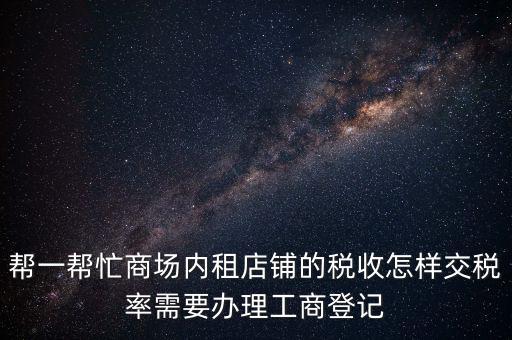 帮一帮忙商场内租店铺的税收怎样交税率需要办理工商登记